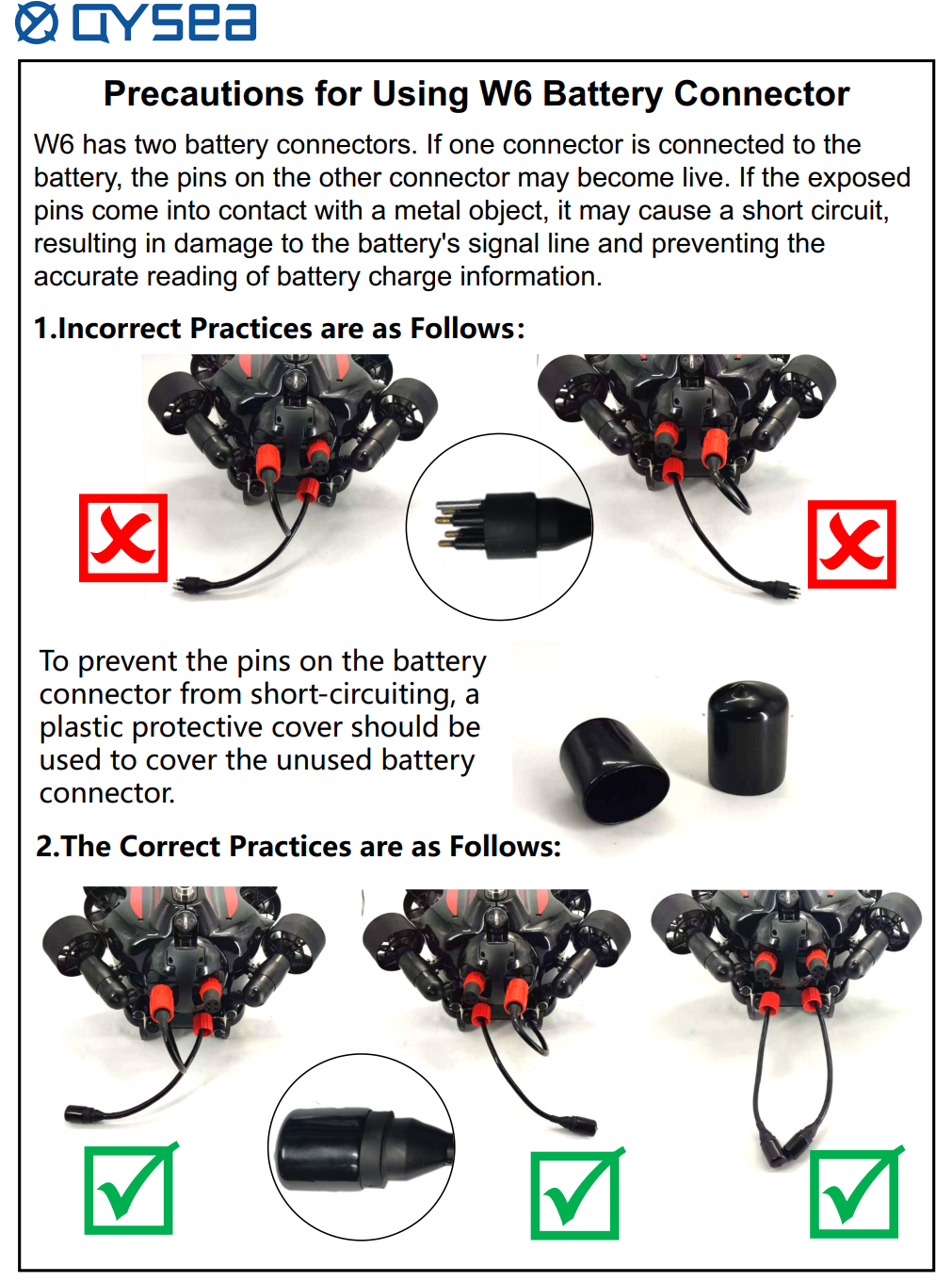 QYSEA

Precautions for Using W6 Battery Connector

W6 has two battery connectors. If one connector is connected to the battery, the pins on the other connector may become live. If the exposed pins come into contact with a metal object, it may cause a short circuit, resulting in damage to the battery's signal line and preventing the accurate reading of battery charge information.

1.Incorrect Practices are as Follows:

To prevent the pins on the battery connector from short-circuiting, a plastic protective cover should be used to cover the unused battery connector.

2.The Correct Practices are as Follows: